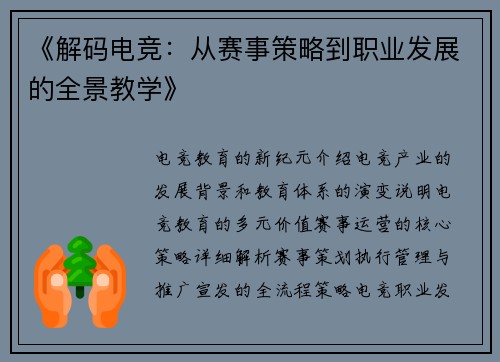 《解码电竞：从赛事策略到职业发展的全景教学》

电竞教育的新纪元介绍电竞产业的发展背景和教育体系的演变说明电竞教育的多元价值赛事运营的核心策略详细解析赛事策划执行管理与推广宣发的全流程策略电竞职业发